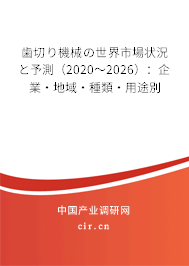 歯切り機械の世界市場状況と予測（2020～2026）：企業・地域・種類・用途別

中国产业调研网

cir.cn